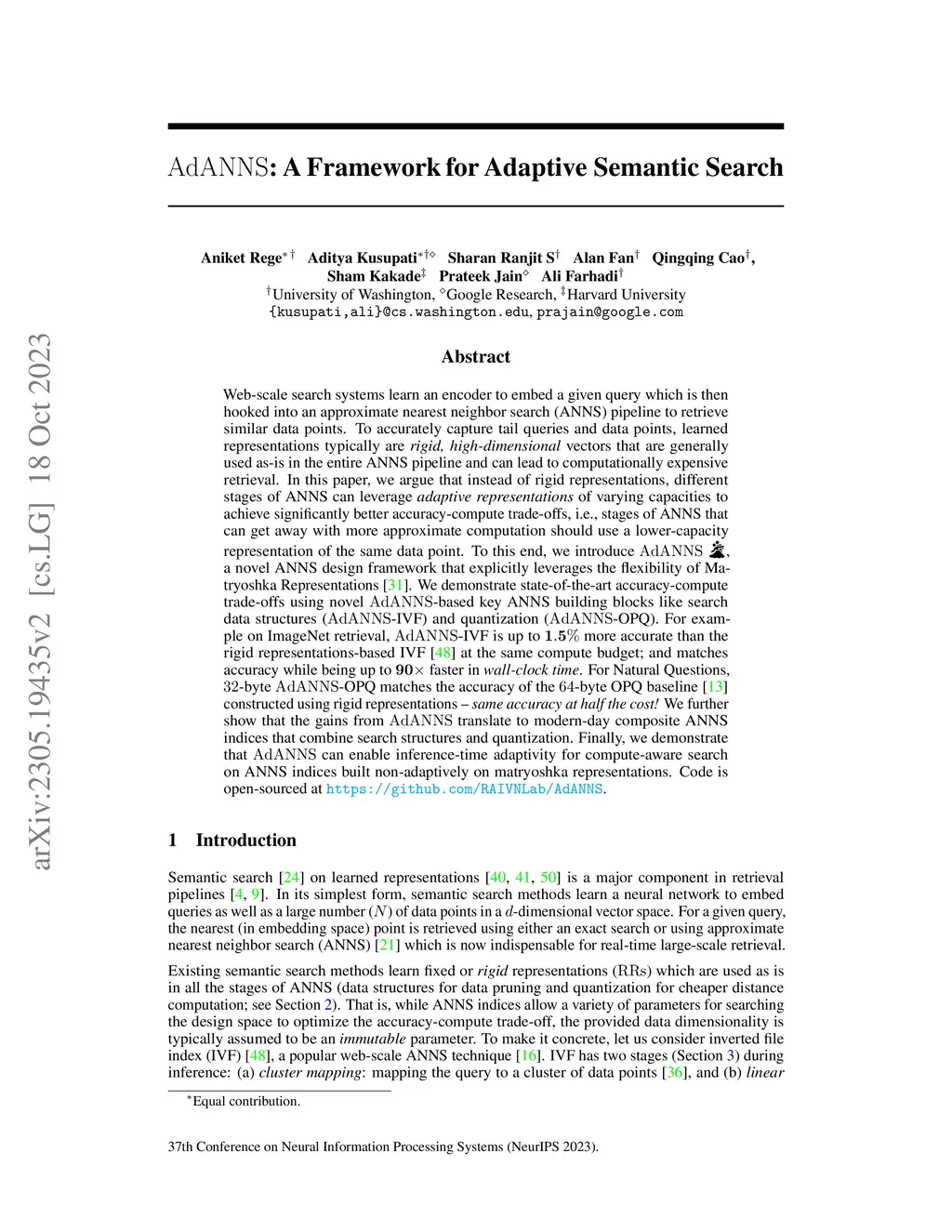 arXiv:2305.19435v2 [cs.LG] 18 Oct 2023

AdANNS: A Framework for Adaptive Semantic Search

Aniket Rege$^{*\dagger}$ Aditya Kusupati$^{*\dagger\diamond}$ Sharan Ranjit S$^{\dagger}$ Alan Fan$^{\dagger}$ Qingqing Cao$^{\dagger}$, Sham Kakade$^{\ddagger}$ Prateek Jain$^{\diamond}$ Ali Farhadi$^{\dagger}$
$^{\dagger}$University of Washington, $^{\diamond}$Google Research, $^{\ddagger}$Harvard University
{kusupati,ali}@cs.washington.edu, prajain@google.com

Abstract

Web-scale search systems learn an encoder to embed a given query which is then hooked into an approximate nearest neighbor search (ANNS) pipeline to retrieve similar data points. To accurately capture tail queries and data points, learned representations typically are rigid, high-dimensional vectors that are generally used as-is in the entire ANNS pipeline and can lead to computationally expensive retrieval. In this paper, we argue that instead of rigid representations, different stages of ANNS can leverage adaptive representations of varying capacities to achieve significantly better accuracy-compute trade-offs, i.e., stages of ANNS that can get away with more approximate computation should use a lower-capacity representation of the same data point. To this end, we introduce AdANNS, a novel ANNS design framework that explicitly leverages the flexibility of Matryoshka Representations [31]. We demonstrate state-of-the-art accuracy-compute trade-offs using novel AdANNS-based key ANNS building blocks like search data structures (AdANNS-IVF) and quantization (AdANNS-OPQ). For example on ImageNet retrieval, AdANNS-IVF is up to $1.5\%$ more accurate than the rigid representations-based IVF [48] at the same compute budget; and matches accuracy while being up to $90\times$ faster in wall-clock time. For Natural Questions, 32-byte AdANNS-OPQ matches the accuracy of the 64-byte OPQ baseline [13] constructed using rigid representations – same accuracy at half the cost! We further show that the gains from AdANNS translate to modern-day composite ANNS indices that combine search structures and quantization. Finally, we demonstrate that AdANNS can enable inference-time adaptivity for compute-aware search on ANNS indices built non-adaptively on matryoshka representations. Code is open-sourced at https://github.com/RAIVNLab/AdANNS.

1 Introduction

Semantic search [24] on learned representations [40, 41, 50] is a major component in retrieval pipelines [4, 9]. In its simplest form, semantic search methods learn a neural network to embed queries as well as a large number ($N$) of data points in a $d$-dimensional vector space. For a given query, the nearest (in embedding space) point is retrieved using either an exact search or using approximate nearest neighbor search (ANNS) [21] which is now indispensable for real-time large-scale retrieval.

Existing semantic search methods learn fixed or rigid representations (RRs) which are used as is in all the stages of ANNS (data structures for data pruning and quantization for cheaper distance computation; see Section 2). That is, while ANNS indices allow a variety of parameters for searching the design space to optimize the accuracy-compute trade-off, the provided data dimensionality is typically assumed to be an immutable parameter. To make it concrete, let us consider inverted file index (IVF) [48], a popular web-scale ANNS technique [16]. IVF has two stages (Section 3) during inference: (a) cluster mapping: mapping the query to a cluster of data points [36], and (b) linear

$^{*}$Equal contribution.

37th Conference on Neural Information Processing Systems (NeurIPS 2023).